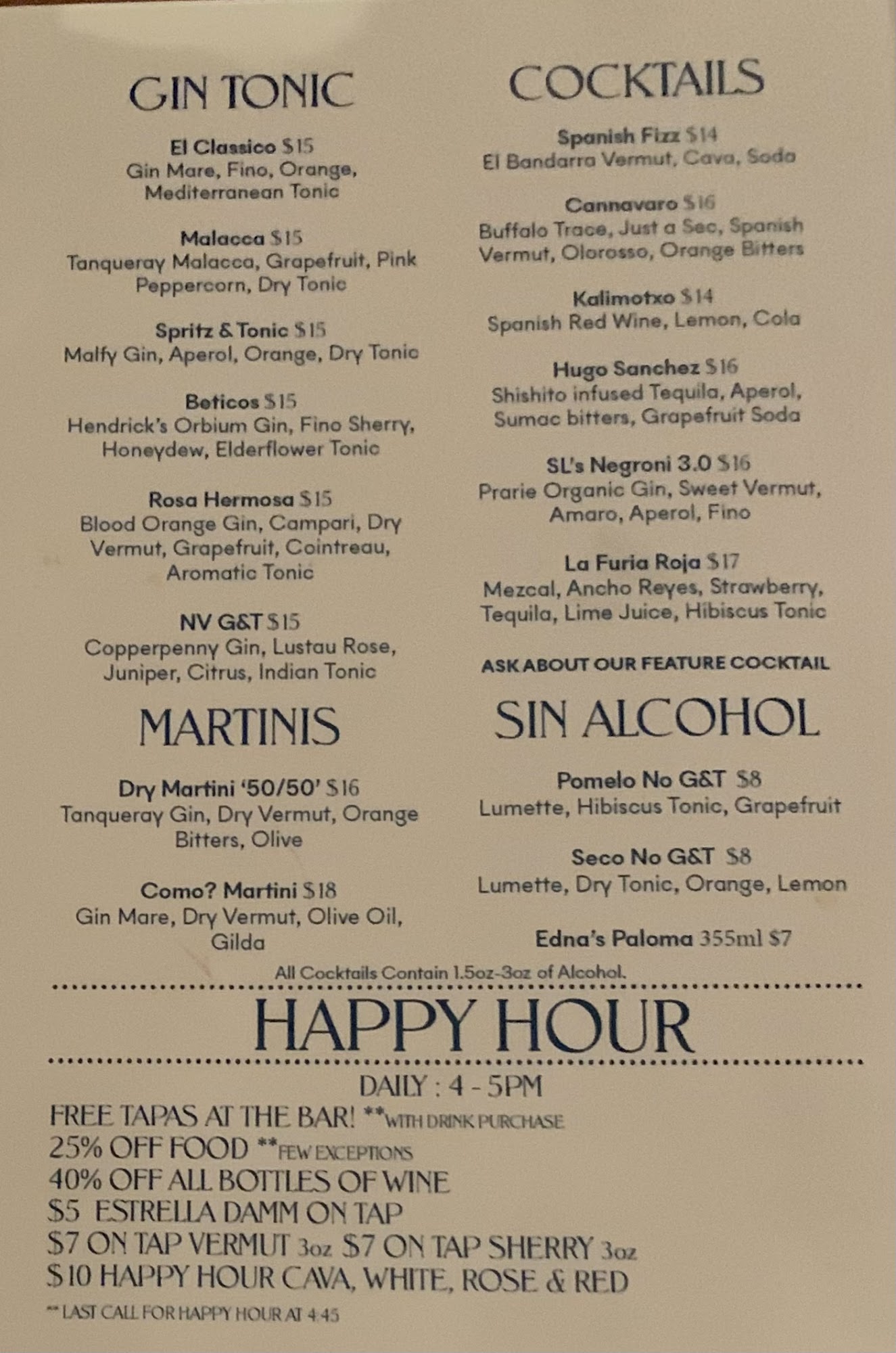 GIN TONIC

El Classico $15
Gin Mare, Fino, Orange, Mediterranean Tonic

Malacca $15
Tanqueray Malacca, Grapefruit, Pink Peppercorn, Dry Tonic

Spritz & Tonic $15
Malfy Gin, Aperol, Orange, Dry Tonic

Beticos $15
Hendrick's Orbium Gin, Fino Sherry, Honeydew, Elderflower Tonic

Rosa Hermosa $15
Blood Orange Gin, Campari, Dry Vermut, Grapefruit, Cointreau, Aromatic Tonic

NV G&T $15
Copperpenny Gin, Lustau Rose, Juniper, Citrus, Indian Tonic

MARTINIS

Dry Martini '50/50' $16
Tanqueray Gin, Dry Vermut, Orange Bitters, Olive

Como? Martini $18
Gin Mare, Dry Vermut, Olive Oil, Gilda

COCKTAILS

Spanish Fizz $14
El Bandarra Vermut, Cava, Soda

Cannavaro $16
Buffalo Trace, Just a Sec, Spanish Vermut, Olorosso, Orange Bitters

Kalimotxo $14
Spanish Red Wine, Lemon, Cola

Hugo Sanchez $16
Shishito infused Tequila, Aperol, Sumac bitters, Grapefruit Soda

SL's Negroni 3.0 $16
Prarie Organic Gin, Sweet Vermut, Amaro, Aperol, Fino

La Furia Roja $17
Mezcal, Ancho Reyes, Strawberry, Tequila, Lime Juice, Hibiscus Tonic

ASK ABOUT OUR FEATURE COCKTAIL

SIN ALCOHOL

Pomelo No G&T $8
Lumette, Hibiscus Tonic, Grapefruit

Seco No G&T $8
Lumette, Dry Tonic, Orange, Lemon

Edna's Paloma 355ml $7

All Cocktails Contain 1.5oz-3oz of Alcohol.

HAPPY HOUR

DAILY : 4 - 5PM
FREE TAPAS AT THE BAR! **WITH DRINK PURCHASE
25% OFF FOOD **FEW EXCEPTIONS
40% OFF ALL BOTTLES OF WINE
$5 ESTRELLA DAMM ON TAP
$7 ON TAP VERMUT 3oz $7 ON TAP SHERRY 3oz
$10 HAPPY HOUR CAVA, WHITE, ROSE & RED
** LAST CALL FOR HAPPY HOUR AT 4:45